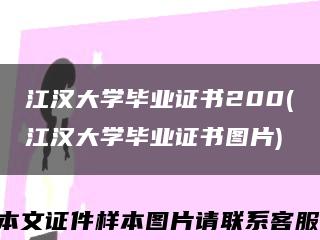 江汉大学毕业证书200(江汉大学毕业证书图片)

本文证件样本图片请联系客服